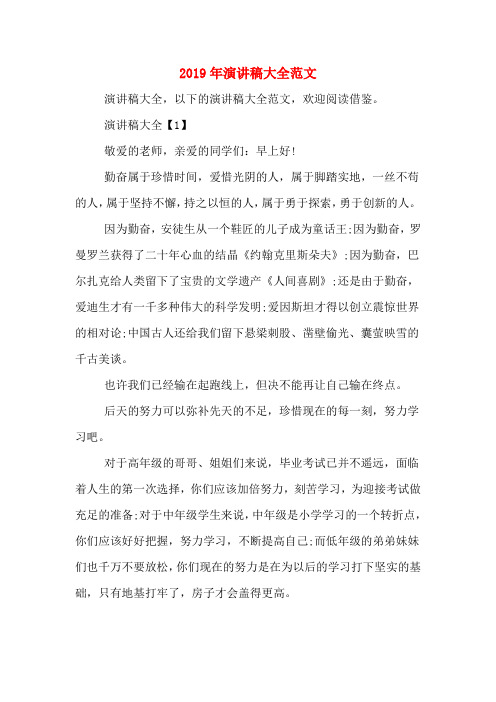 2019年演讲稿大全范文

演讲稿大全，以下的演讲稿大全范文，欢迎阅读借鉴。

演讲稿大全【1】

敬爱的老师，亲爱的同学们：早上好!

勤奋属于珍惜时间，爱惜光阴的人，属于脚踏实地，一丝不苟的人，属于坚持不懈，持之以恒的人，属于勇于探索，勇于创新的人。

因为勤奋，安徒生从一个鞋匠的儿子成为童话王;因为勤奋，罗曼罗兰获得了二十年心血的结晶《约翰克里斯朵夫》;因为勤奋，巴尔扎克给人类留下了宝贵的文学遗产《人间喜剧》;还是由于勤奋，爱迪生才有一千多种伟大的科学发明;爱因斯坦才得以创立震惊世界的相对论;中国古人还给我们留下悬梁刺股、凿壁偷光、囊萤映雪的千古美谈。

也许我们已经输在起跑线上，但决不能再让自己输在终点。

后天的努力可以弥补先天的不足，珍惜现在的每一刻，努力学习吧。

对于高年级的哥哥、姐姐们来说，毕业考试已并不遥远，面临着人生的第一次选择，你们应该加倍努力，刻苦学习，为迎接考试做充足的准备;对于中年级学生来说，中年级是小学学习的一个转折点，你们应该好好把握，努力学习，不断提高自己;而低年级的弟弟妹妹们也千万不要放松，你们现在的努力是在为以后的学习打下坚实的基础，只有地基打牢了，房子才会盖得更高。